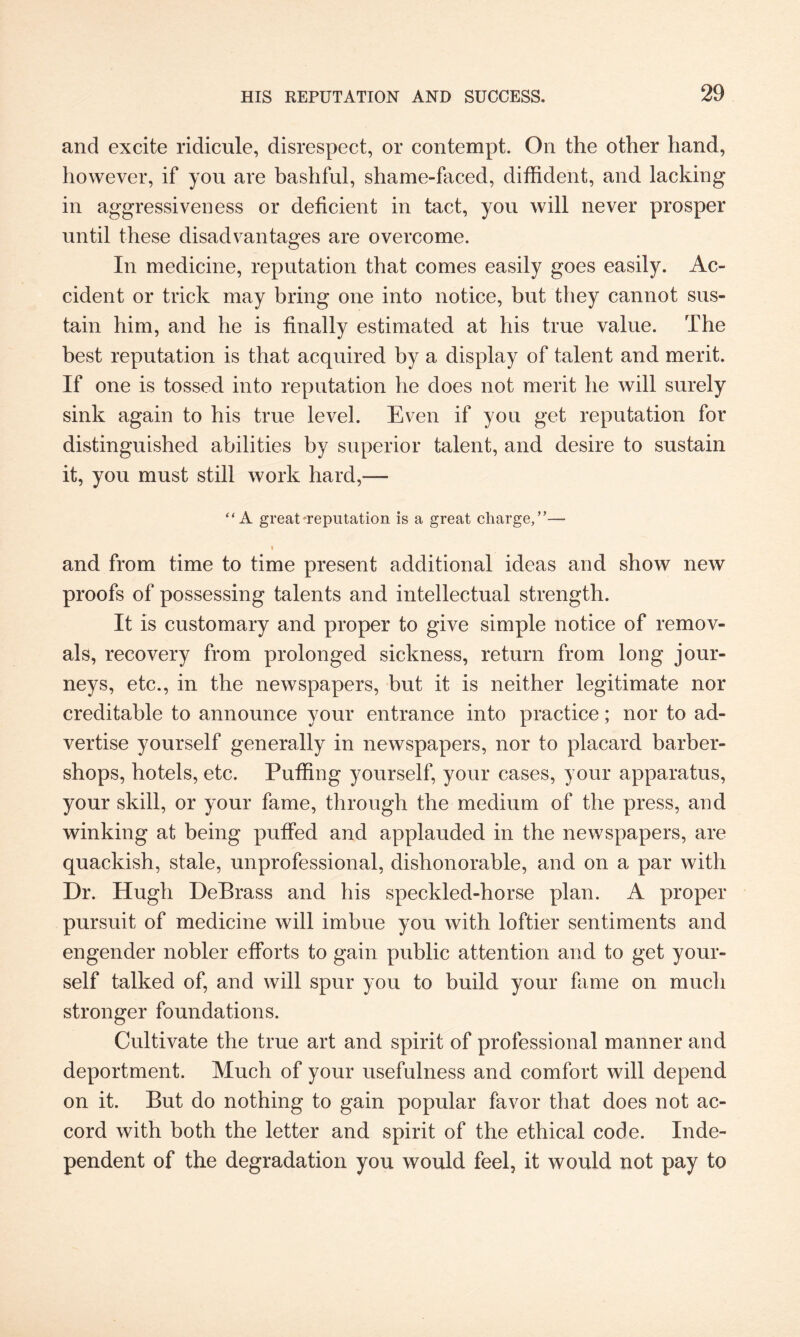 HIS REPUTATION AND SUCCESS. 29

and excite ridicule, disrespect, or contempt. On the other hand, however, if you are bashful, shame-faced, diffident, and lacking in aggressiveness or deficient in tact, you will never prosper until these disadvantages are overcome.

In medicine, reputation that comes easily goes easily. Accident or trick may bring one into notice, but they cannot sustain him, and he is finally estimated at his true value. The best reputation is that acquired by a display of talent and merit. If one is tossed into reputation he does not merit he will surely sink again to his true level. Even if you get reputation for distinguished abilities by superior talent, and desire to sustain it, you must still work hard,—

"A great reputation is a great charge,"—

and from time to time present additional ideas and show new proofs of possessing talents and intellectual strength.

It is customary and proper to give simple notice of removals, recovery from prolonged sickness, return from long journeys, etc., in the newspapers, but it is neither legitimate nor creditable to announce your entrance into practice; nor to advertise yourself generally in newspapers, nor to placard barbershops, hotels, etc. Puffing yourself, your cases, your apparatus, your skill, or your fame, through the medium of the press, and winking at being puffed and applauded in the newspapers, are quackish, stale, unprofessional, dishonorable, and on a par with Dr. Hugh DeBrass and his speckled-horse plan. A proper pursuit of medicine will imbue you with loftier sentiments and engender nobler efforts to gain public attention and to get yourself talked of, and will spur you to build your fame on much stronger foundations.

Cultivate the true art and spirit of professional manner and deportment. Much of your usefulness and comfort will depend on it. But do nothing to gain popular favor that does not accord with both the letter and spirit of the ethical code. Independent of the degradation you would feel, it would not pay to